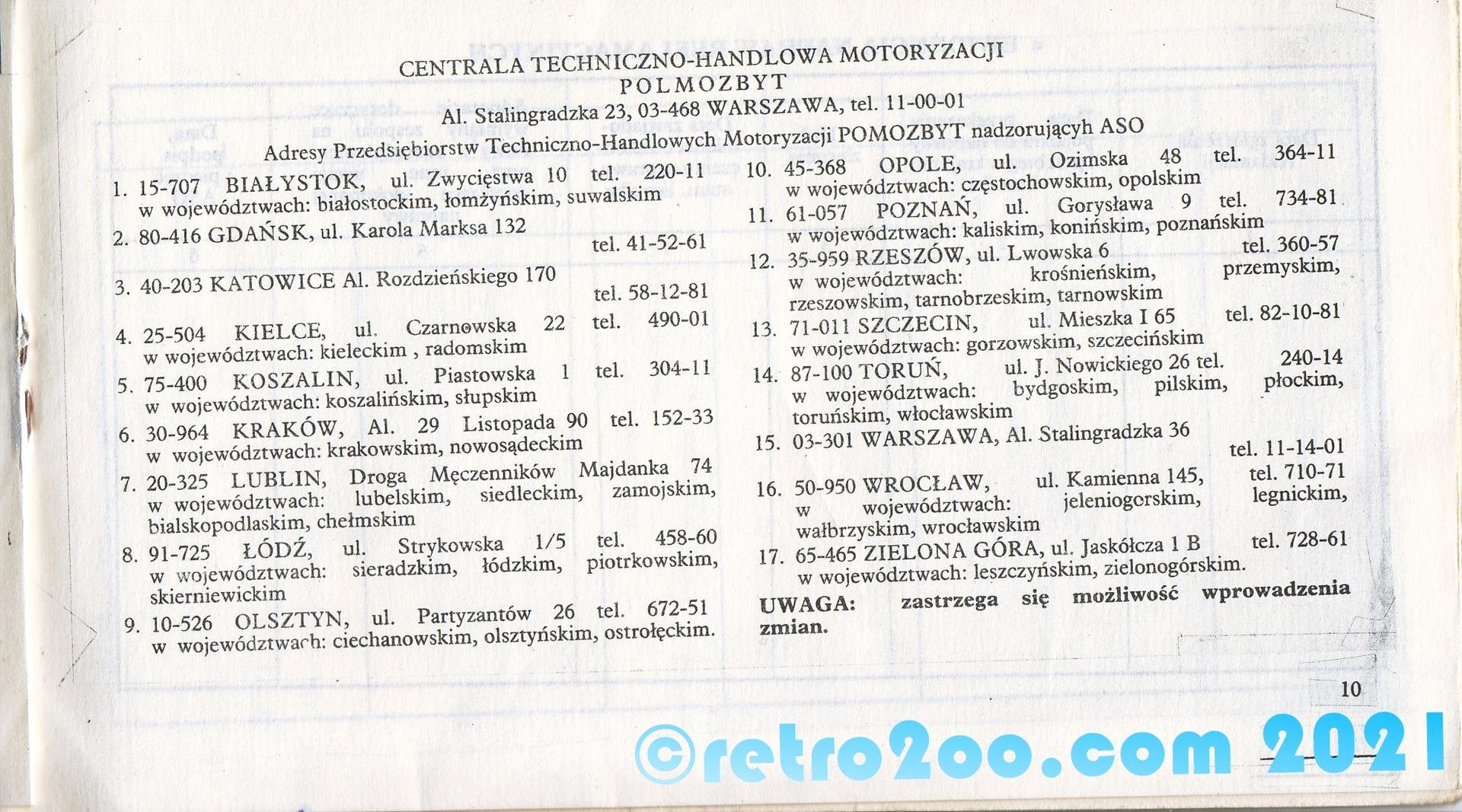 CENTRALA TECHNICZNO-HANDLOWA MOTORYZACJI
POLMOZBYT
Al. Stalingradzka 23, 03-468 WARSZAWA, tel. 11-00-01
Adresy Przedsiębiorstw Techniczno-Handlowych Motoryzacji POMOZBYT nadzorujących ASO

1. 15-707 BIAŁYSTOK, ul. Zwycięstwa 10 tel. 220-11
w województwach: białostockim, łomżyńskim, suwalskim
2. 80-416 GDAŃSK, ul. Karola Marksa 132
tel. 41-52-61
3. 40-203 KATOWICE Al. Rozdzieńskiego 170
tel. 58-12-81
4. 25-504 KIELCE, ul. Czarnowska 22 tel. 490-01
w województwach: kieleckim , radomskim
5. 75-400 KOSZALIN, ul. Piastowska 1 tel. 304-11
w województwach: koszalińskim, słupskim
6. 30-964 KRAKÓW, Al. 29 Listopada 90 tel. 152-33
w województwach: krakowskim, nowosądeckim
7. 20-325 LUBLIN, Droga Męczenników Majdanka 74
w województwach: lubelskim, siedleckim, zamojskim, bialskopodlaskim, chełmskim
8. 91-725 ŁÓDŹ, ul. Strykowska 1/5 tel. 458-60
w województwach: sieradzkim, łódzkim, piotrkowskim, skierniewickim
9. 10-526 OLSZTYN, ul. Partyzantów 26 tel. 672-51
w województwach: ciechanowskim, olsztyńskim, ostrołęckim.

10. 45-368 OPOLE, ul. Ozimska 48 tel. 364-11
w województwach: częstochowskim, opolskim
11. 61-057 POZNAŃ, ul. Gorysława 9 tel. 734-81
w województwach: kaliskim, konińskim, poznańskim
12. 35-959 RZESZÓW, ul. Lwowska 6 tel. 360-57
w województwach: krośnieńskim, przemyskim, rzeszowskim, tarnobrzeskim, tarnowskim
13. 71-011 SZCZECIN, ul. Mieszka I 65 tel. 82-10-81
w województwach: gorzowskim, szczecińskim
14. 87-100 TORUŃ, ul. J. Nowickiego 26 tel. 240-14
w województwach: bydgoskim, pilskim, płockim, toruńskim, włocławskim
15. 03-301 WARSZAWA, Al. Stalingradzka 36
tel. 11-14-01
16. 50-950 WROCŁAW, ul. Kamienna 145, tel. 710-71
w województwach: jeleniogorskim, legnickim, wałbrzyskim, wrocławskim
17. 65-465 ZIELONA GÓRA, ul. Jaskółcza 1 B tel. 728-61
w województwach: leszczyńskim, zielonogórskim.

UWAGA: zastrzega się możliwość wprowadzenia zmian.

10

©retro2oo.com 2021